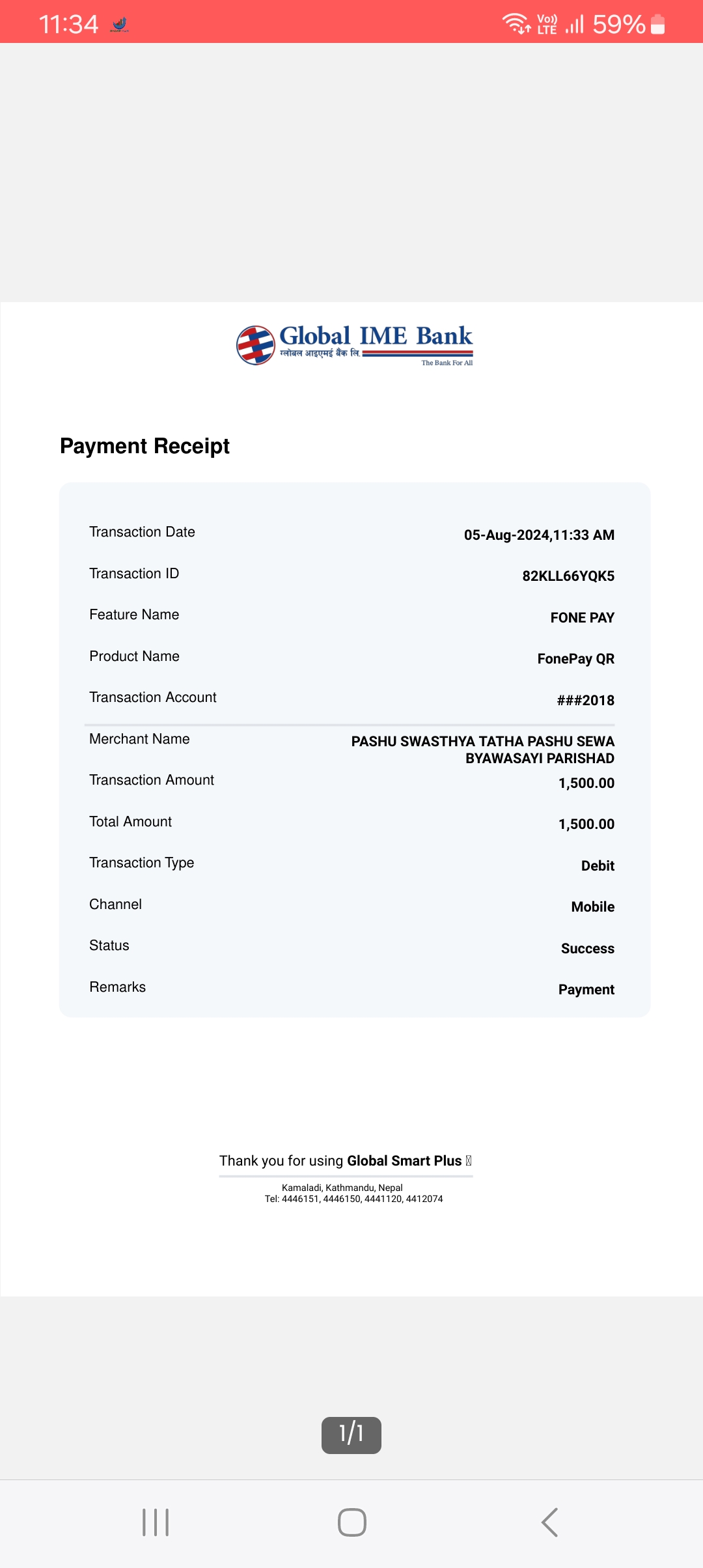 11:34

Vo)) LTE 59%

Global IME Bank
ग्लोबल आइएमई बैंक लि.
The Bank For All

Payment Receipt

| | |
|---|---|
| Transaction Date | 05-Aug-2024,11:33 AM |
| Transaction ID | 82KLL66YQK5 |
| Feature Name | FONE PAY |
| Product Name | FonePay QR |
| Transaction Account | ###2018 |
| Merchant Name | PASHU SWASTHYA TATHA PASHU SEWA BYAWASAYI PARISHAD |
| Transaction Amount | 1,500.00 |
| Total Amount | 1,500.00 |
| Transaction Type | Debit |
| Channel | Mobile |
| Status | Success |
| Remarks | Payment |

Thank you for using Global Smart Plus

Kamaladi, Kathmandu, Nepal
Tel: 4446151, 4446150, 4441120, 4412074

1/1